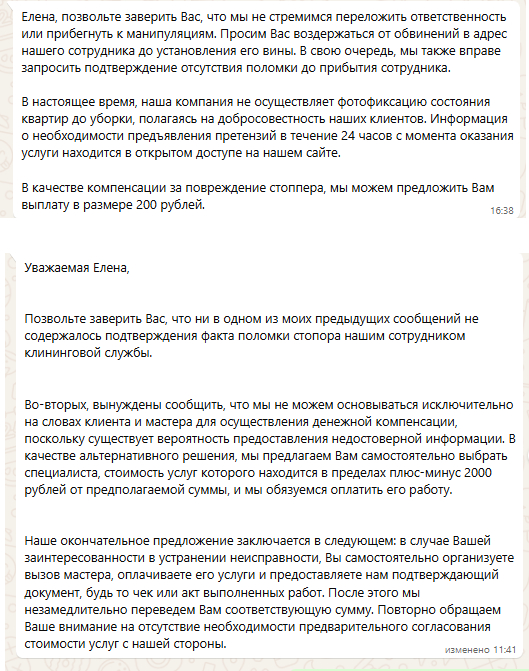 Елена, позвольте заверить Вас, что мы не стремимся переложить ответственность или прибегнуть к манипуляциям. Просим Вас воздержаться от обвинений в адрес нашего сотрудника до установления его вины. В свою очередь, мы также вправе запросить подтверждение отсутствия поломки до прибытия сотрудника.

В настоящее время, наша компания не осуществляет фотофиксацию состояния квартир до уборки, полагаясь на добросовестность наших клиентов. Информация о необходимости предъявления претензий в течение 24 часов с момента оказания услуги находится в открытом доступе на нашем сайте.

В качестве компенсации за повреждение стоппера, мы можем предложить Вам выплату в размере 200 рублей.

16:38

Уважаемая Елена,

Позвольте заверить Вас, что ни в одном из моих предыдущих сообщений не содержалось подтверждения факта поломки стопора нашим сотрудником клининговой службы.

Во-вторых, вынуждены сообщить, что мы не можем основываться исключительно на словах клиента и мастера для осуществления денежной компенсации, поскольку существует вероятность предоставления недостоверной информации. В качестве альтернативного решения, мы предлагаем Вам самостоятельно выбрать специалиста, стоимость услуг которого находится в пределах плюс-минус 2000 рублей от предполагаемой суммы, и мы обязуемся оплатить его работу.

Наше окончательное предложение заключается в следующем: в случае Вашей заинтересованности в устранении неисправности, Вы самостоятельно организуете вызов мастера, оплачиваете его услуги и предоставляете нам подтверждающий документ, будь то чек или акт выполненных работ. После этого мы незамедлительно переведем Вам соответствующую сумму. Повторно обращаем Ваше внимание на отсутствие необходимости предварительного согласования стоимости услуг с нашей стороны.

изменено 11:41